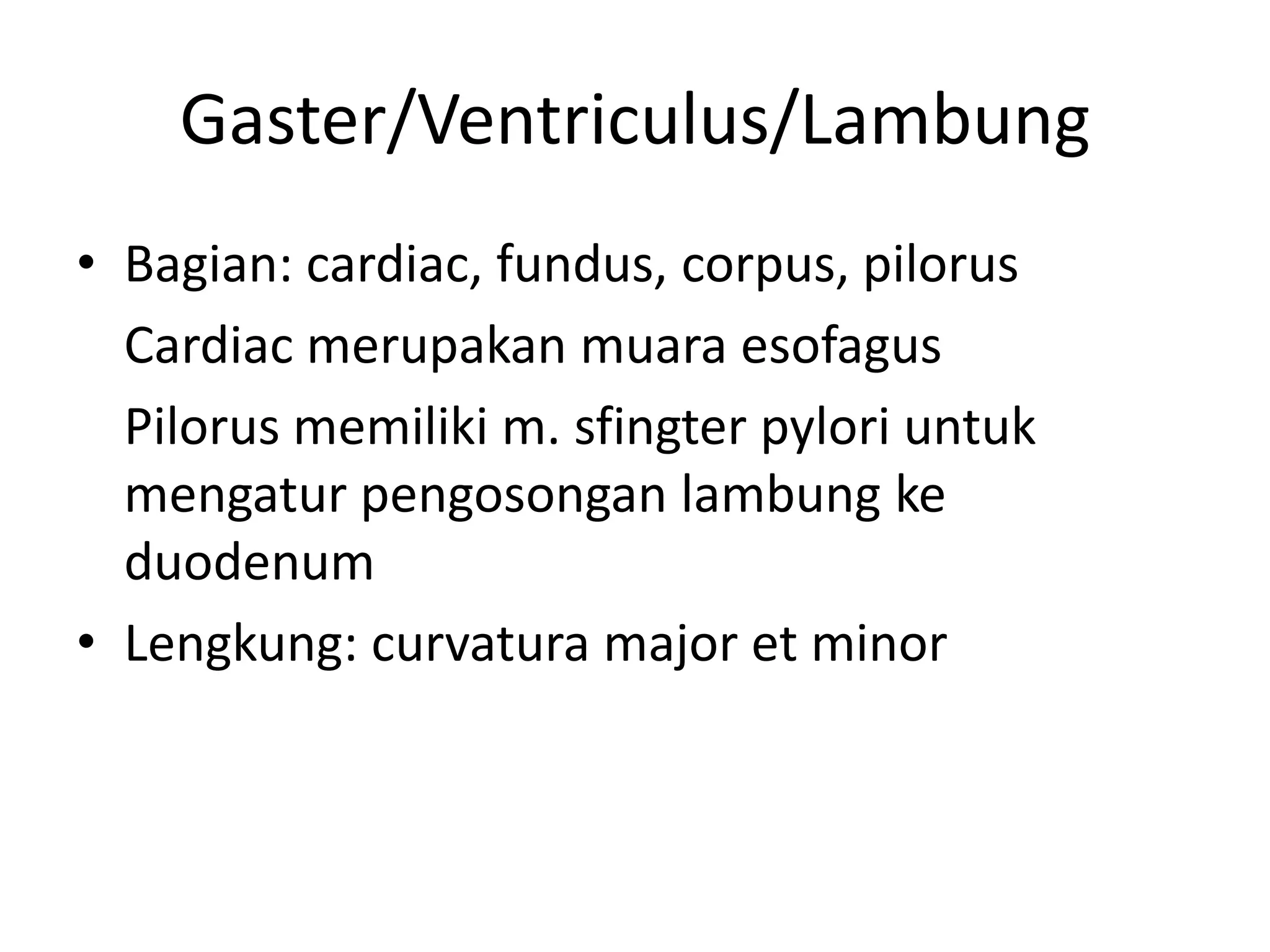 Gaster/Ventriculus/Lambung

• Bagian: cardiac, fundus, corpus, pilorus

Cardiac merupakan muara esofagus

Pilorus memiliki m. sfingter pylori untuk mengatur pengosongan lambung ke duodenum

• Lengkung: curvatura major et minor